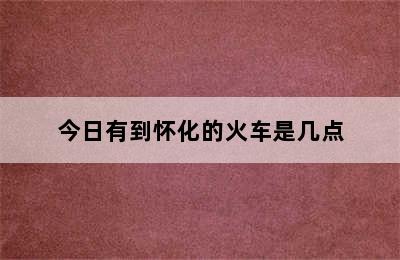 今日有到怀化的火车是几点